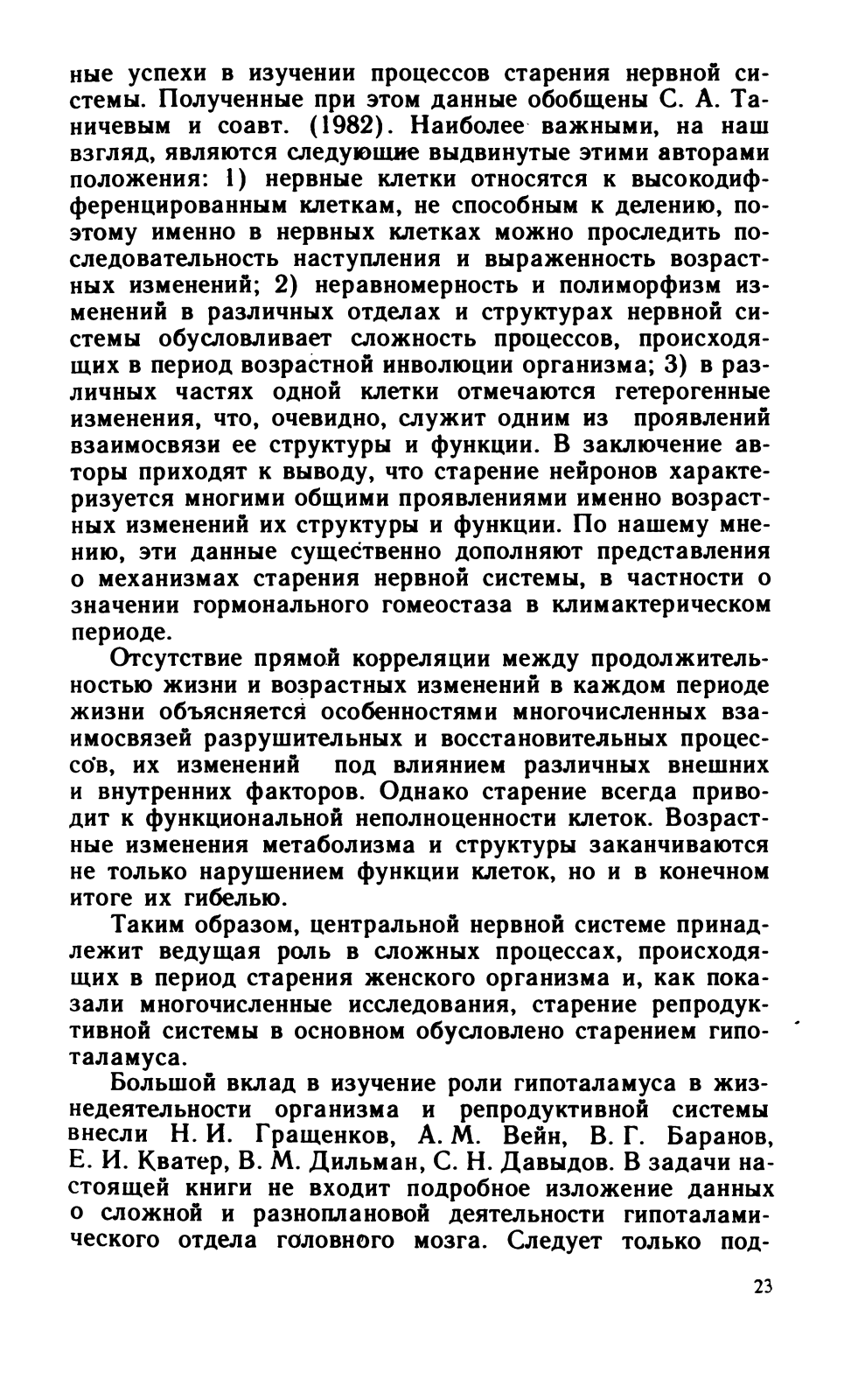 ные успехи в изучении процессов старения нервной системы. Полученные при этом данные обобщены С. А. Таничевым и соавт. (1982). Наиболее важными, на наш взгляд, являются следующие выдвинутые этими авторами положения: 1) нервные клетки относятся к высокодифференцированным клеткам, не способным к делению, поэтому именно в нервных клетках можно проследить последовательность наступления и выраженность возрастных изменений; 2) неравномерность и полиморфизм изменений в различных отделах и структурах нервной системы обусловливает сложность процессов, происходящих в период возрастной инволюции организма; 3) в различных частях одной клетки отмечаются гетерогенные изменения, что, очевидно, служит одним из проявлений взаимосвязи ее структуры и функции. В заключение авторы приходят к выводу, что старение нейронов характеризуется многими общими проявлениями именно возрастных изменений их структуры и функции. По нашему мнению, эти данные существенно дополняют представления о механизмах старения нервной системы, в частности о значении гормонального гомеостаза в климактерическом периоде.

Отсутствие прямой корреляции между продолжительностью жизни и возрастных изменений в каждом периоде жизни объясняется особенностями многочисленных взаимосвязей разрушительных и восстановительных процессов, их изменений под влиянием различных внешних и внутренних факторов. Однако старение всегда приводит к функциональной неполноценности клеток. Возрастные изменения метаболизма и структуры заканчиваются не только нарушением функции клеток, но и в конечном итоге их гибелью.

Таким образом, центральной нервной системе принадлежит ведущая роль в сложных процессах, происходящих в период старения женского организма и, как показали многочисленные исследования, старение репродуктивной системы в основном обусловлено старением гипоталамуса.

Большой вклад в изучение роли гипоталамуса в жизнедеятельности организма и репродуктивной системы внесли Н. И. Гращенков, А. М. Вейн, В. Г. Баранов, Е. И. Кватер, В. М. Дильман, С. Н. Давыдов. В задачи настоящей книги не входит подробное изложение данных о сложной и разноплановой деятельности гипоталамического отдела головного мозга. Следует только под-

23